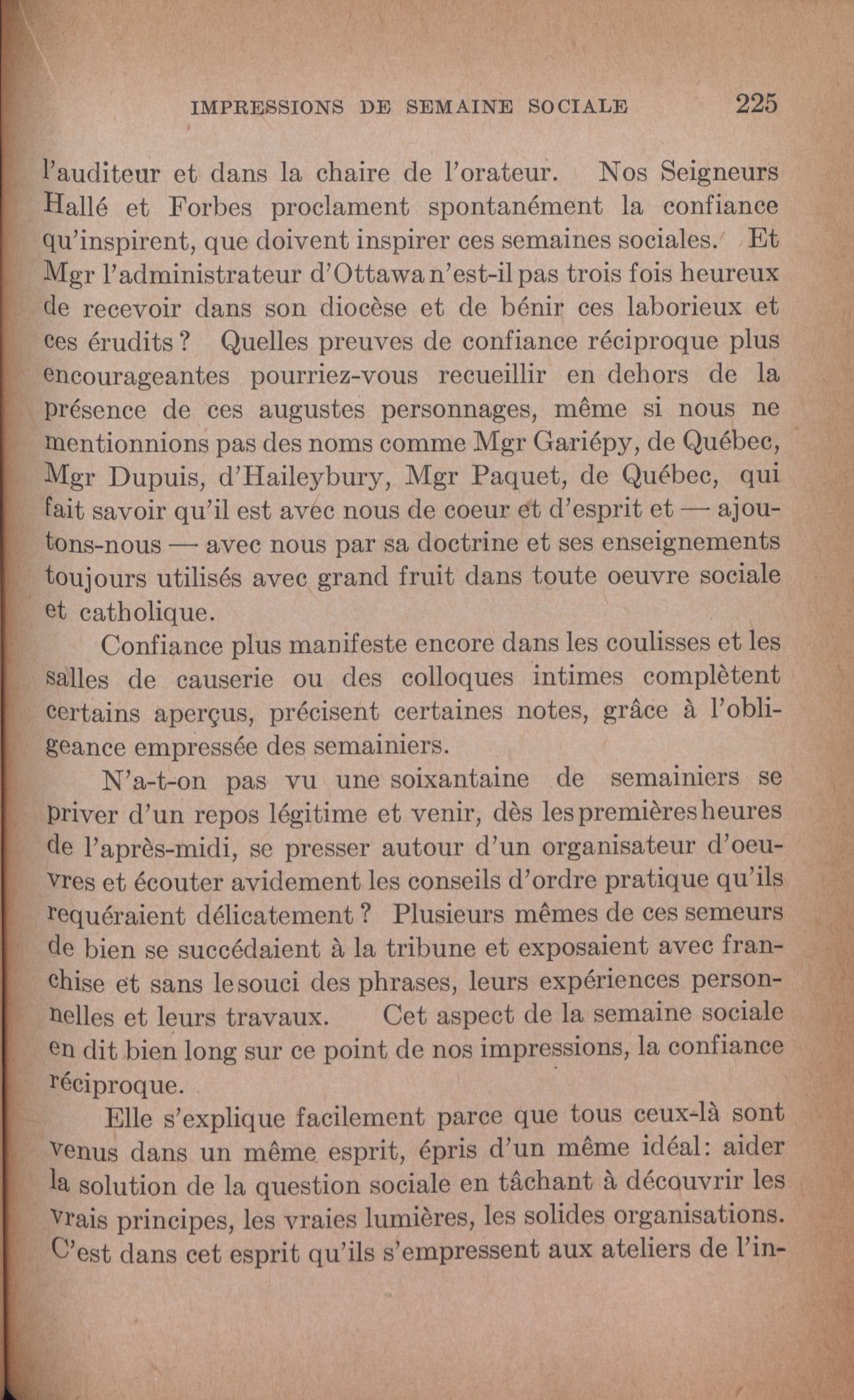 IMPRESSIONS DE SEMAINE SOCIALE 225

l'auditeur et dans la chaire de l'orateur. Nos Seigneurs Hallé et Forbes proclament spontanément la confiance qu'inspirent, que doivent inspirer ces semaines sociales. Et Mgr l'administrateur d'Ottawa n'est-il pas trois fois heureux de recevoir dans son diocèse et de bénir ces laborieux et ces érudits ? Quelles preuves de confiance réciproque plus encourageantes pourriez-vous recueillir en dehors de la présence de ces augustes personnages, même si nous ne mentionnions pas des noms comme Mgr Gariépy, de Québec, Mgr Dupuis, d'Haileybury, Mgr Paquet, de Québec, qui fait savoir qu'il est avec nous de coeur et d'esprit et — ajoutons-nous — avec nous par sa doctrine et ses enseignements toujours utilisés avec grand fruit dans toute oeuvre sociale et catholique.

Confiance plus manifeste encore dans les coulisses et les salles de causerie ou des colloques intimes complètent certains aperçus, précisent certaines notes, grâce à l'obligeance empressée des semainiers.

N'a-t-on pas vu une soixantaine de semainiers se priver d'un repos légitime et venir, dès les premières heures de l'après-midi, se presser autour d'un organisateur d'oeuvres et écouter avidement les conseils d'ordre pratique qu'ils requéraient délicatement ? Plusieurs mêmes de ces semeurs de bien se succédaient à la tribune et exposaient avec franchise et sans le souci des phrases, leurs expériences personnelles et leurs travaux. Cet aspect de la semaine sociale en dit bien long sur ce point de nos impressions, la confiance réciproque.

Elle s'explique facilement parce que tous ceux-là sont venus dans un même esprit, épris d'un même idéal: aider la solution de la question sociale en tâchant à découvrir les vrais principes, les vraies lumières, les solides organisations. C'est dans cet esprit qu'ils s'empressent aux ateliers de l'in-